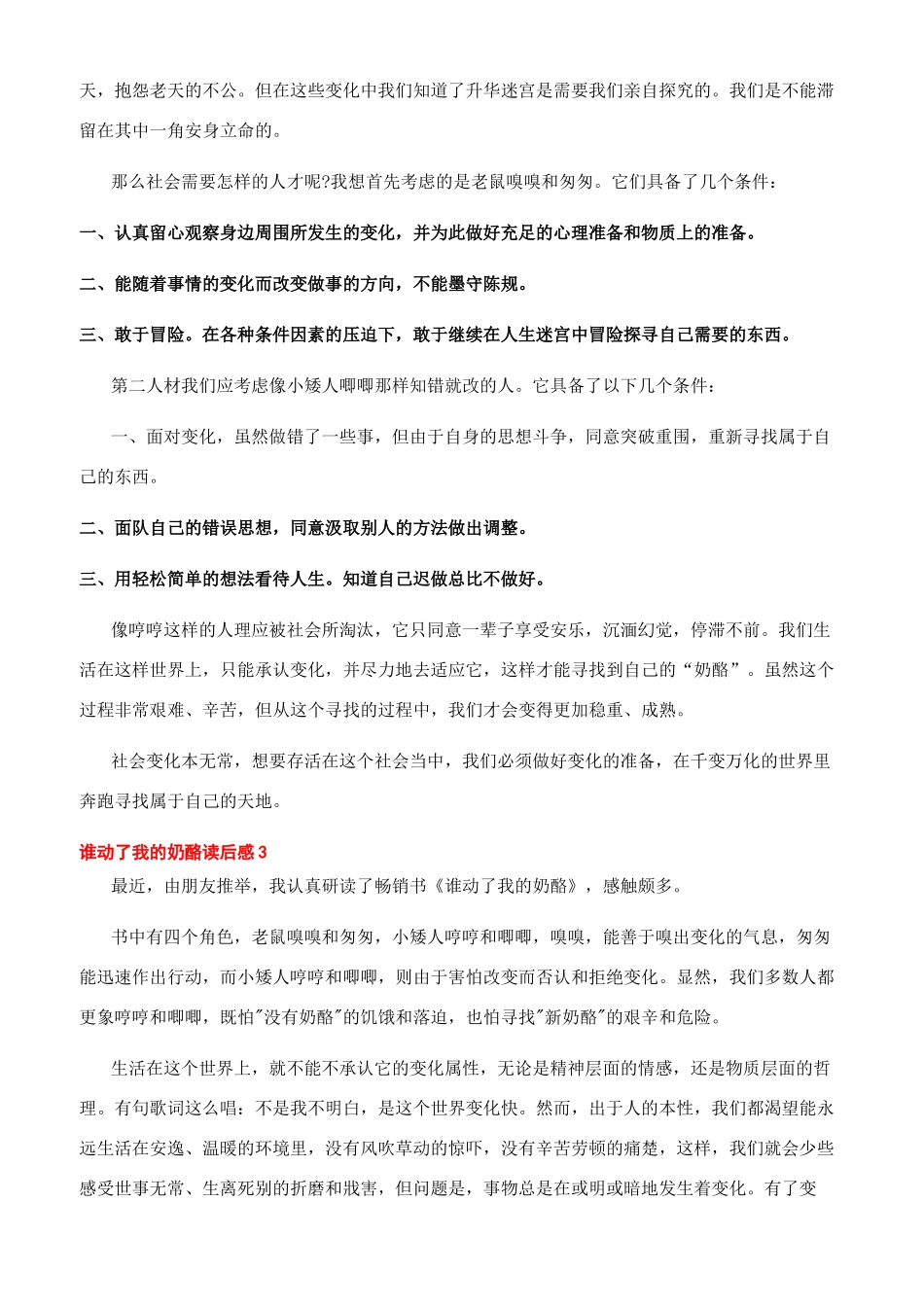 天，抱怨老天的不公。但在这些变化中我们知道了升华迷宫是需要我们亲自探究的。我们是不能滞留在其中一角安身立命的。

那么社会需要怎样的人才呢?我想首先考虑的是老鼠嗅嗅和匆匆。它们具备了几个条件：

一、认真留心观察身边周围所发生的变化，并为此做好充足的心理准备和物质上的准备。

二、能随着事情的变化而改变做事的方向，不能墨守陈规。

三、敢于冒险。在各种条件因素的压迫下，敢于继续在人生迷宫中冒险探寻自己需要的东西。

第二人材我们应考虑像小矮人唧唧那样知错就改的人。它具备了以下几个条件：

一、面对变化，虽然做错了一些事，但由于自身的思想斗争，同意突破重围，重新寻找属于自己的东西。

二、面队自己的错误思想，同意汲取别人的方法做出调整。

三、用轻松简单的想法看待人生。知道自己迟做总比不做好。

像哼哼这样的人理应被社会所淘汰，它只同意一辈子享受安乐，沉湎幻觉，停滞不前。我们生活在这样世界上，只能承认变化，并尽力地去适应它，这样才能寻找到自己的“奶酪”。虽然这个过程非常艰难、辛苦，但从这个寻找的过程中，我们才会变得更加稳重、成熟。

社会变化本无常，想要存活在这个社会当中，我们必须做好变化的准备，在千变万化的世界里奔跑寻找属于自己的天地。

谁动了我的奶酪读后感 3

最近，由朋友推举，我认真研读了畅销书《谁动了我的奶酪》，感触颇多。

书中有四个角色，老鼠嗅嗅和匆匆，小矮人哼哼和唧唧，嗅嗅，能善于嗅出变化的气息，匆匆能迅速作出行动，而小矮人哼哼和唧唧，则由于害怕改变而否认和拒绝变化。显然，我们多数人都更象哼哼和唧唧，既怕"没有奶酪"的饥饿和落迫，也怕寻找"新奶酪"的艰辛和危险。

生活在这个世界上，就不能不承认它的变化属性，无论是精神层面的情感，还是物质层面的哲理。有句歌词这么唱：不是我不明白，是这个世界变化快。然而，出于人的本性，我们都渴望能永远生活在安逸、温暖的环境里，没有风吹草动的惊吓，没有辛苦劳顿的痛楚，这样，我们就会少些感受世事无常、生离死别的折磨和戕害，但问题是，事物总是在或明或暗地发生着变化。有了变